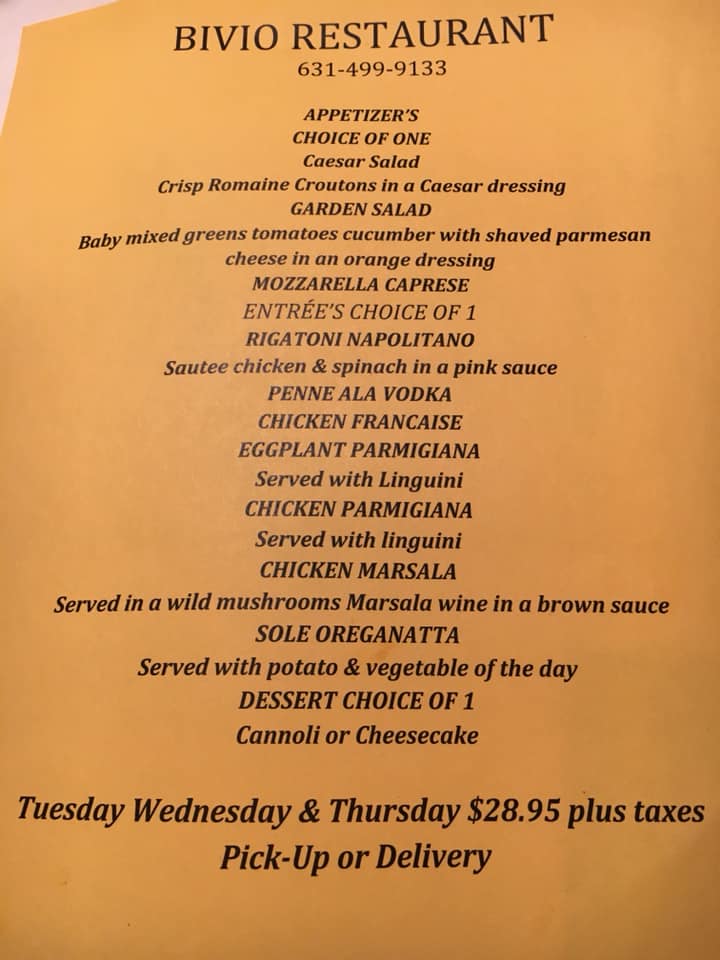 BIVIO RESTAURANT
631-499-9133

APPETIZER'S
CHOICE OF ONE
Caesar Salad
Crisp Romaine Croutons in a Caesar dressing
GARDEN SALAD
Baby mixed greens tomatoes cucumber with shaved parmesan cheese in an orange dressing
MOZZARELLA CAPRESE
ENTRÉE'S CHOICE OF 1
RIGATONI NAPOLITANO
Sautee chicken & spinach in a pink sauce
PENNE ALA VODKA
CHICKEN FRANCAISE
EGGPLANT PARMIGIANA
Served with Linguini
CHICKEN PARMIGIANA
Served with linguini
CHICKEN MARSALA
Served in a wild mushrooms Marsala wine in a brown sauce
SOLE OREGANATTA
Served with potato & vegetable of the day
DESSERT CHOICE OF 1
Cannoli or Cheesecake

Tuesday Wednesday & Thursday $28.95 plus taxes
Pick-Up or Delivery